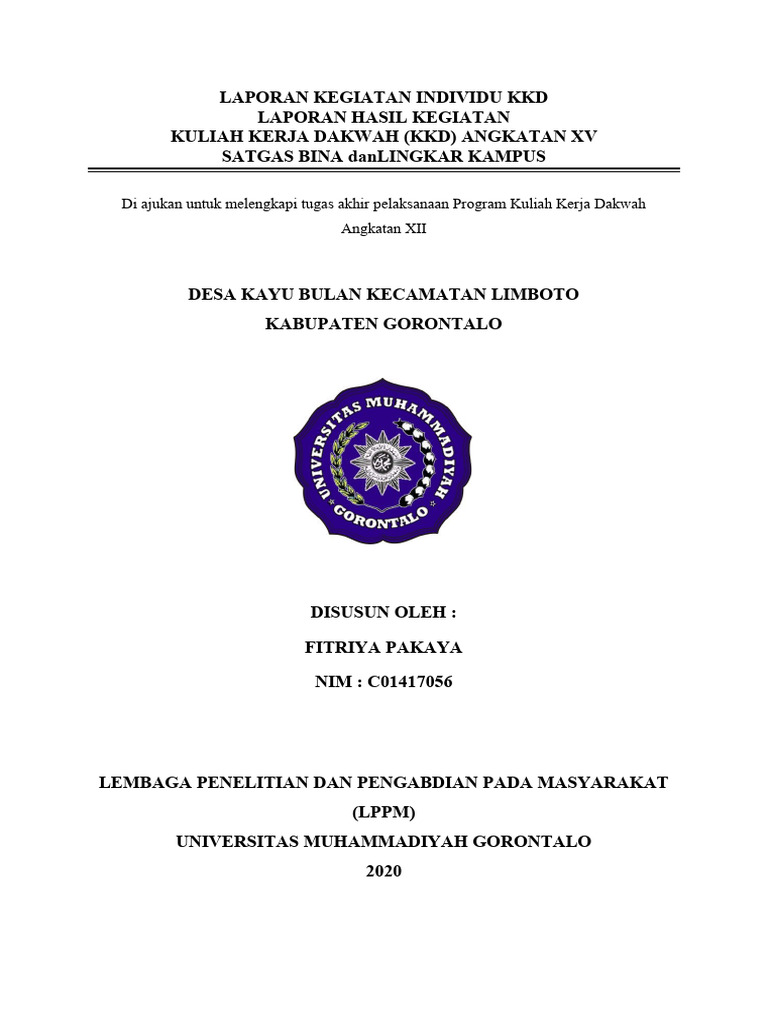 LAPORAN KEGIATAN INDIVIDU KKD
LAPORAN HASIL KEGIATAN
KULIAH KERJA DAKWAH (KKD) ANGKATAN XV
SATGAS BINA danLINGKAR KAMPUS

Di ajukan untuk melengkapi tugas akhir pelaksanaan Program Kuliah Kerja Dakwah Angkatan XII

DESA KAYU BULAN KECAMATAN LIMBOTO
KABUPATEN GORONTALO

UNIVERSITAS MUHAMMADIYAH
GORONTALO

DISUSUN OLEH :
FITRIYA PAKAYA
NIM : C01417056

LEMBAGA PENELITIAN DAN PENGABDIAN PADA MASYARAKAT
(LPPM)
UNIVERSITAS MUHAMMADIYAH GORONTALO
2020